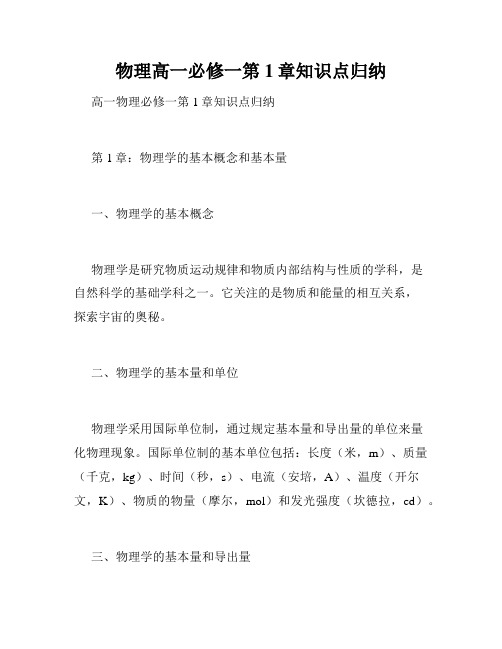 物理高一必修一第 1 章知识点归纳

高一物理必修一第 1 章知识点归纳

第 1 章：物理学的基本概念和基本量

一、物理学的基本概念

物理学是研究物质运动规律和物质内部结构与性质的学科，是自然科学的基础学科之一。它关注的是物质和能量的相互关系，探索宇宙的奥秘。

二、物理学的基本量和单位

物理学采用国际单位制，通过规定基本量和导出量的单位来量化物理现象。国际单位制的基本单位包括：长度（米，m）、质量（千克，kg）、时间（秒，s）、电流（安培，A）、温度（开尔文，K）、物质的物量（摩尔，mol）和发光强度（坎德拉，cd）。

三、物理学的基本量和导出量